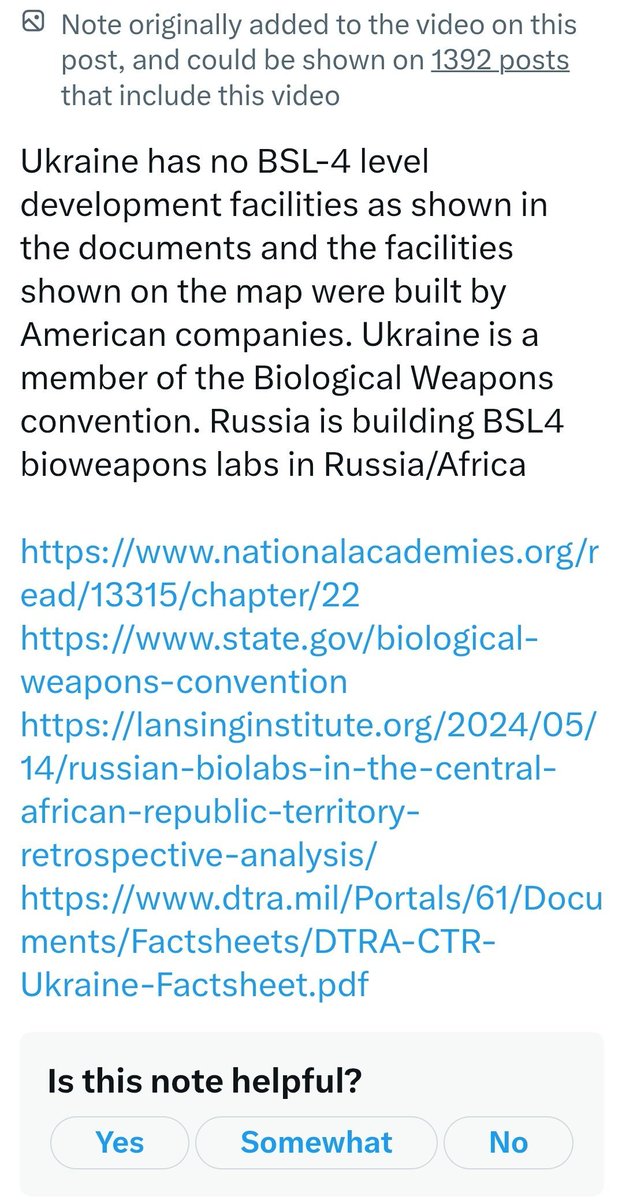 Note originally added to the video on this post, and could be shown on 1392 posts that include this video

Ukraine has no BSL-4 level development facilities as shown in the documents and the facilities shown on the map were built by American companies. Ukraine is a member of the Biological Weapons convention. Russia is building BSL4 bioweapons labs in Russia/Africa

https://www.nationalacademies.org/read/13315/chapter/22
https://www.state.gov/biological-weapons-convention
https://lansinginstitute.org/2024/05/14/russian-biolabs-in-the-central-african-republic-territory-retrospective-analysis/
https://www.dtra.mil/Portals/61/Documents/Factsheets/DTRA-CTR-Ukraine-Factsheet.pdf

Is this note helpful?

Yes Somewhat No